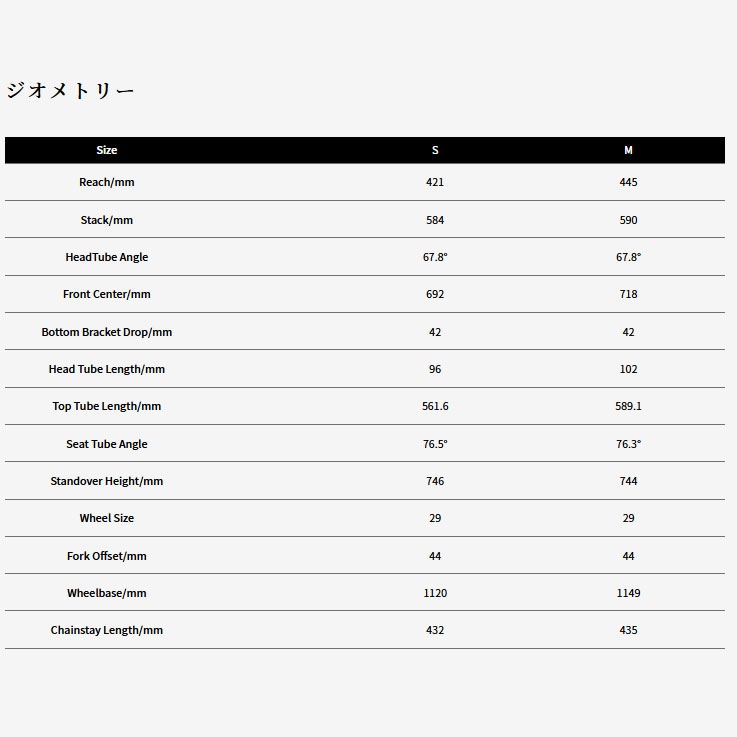 ジオメトリー

| Size | S | M |
|---|---|---|
| Reach/mm | 421 | 445 |
| Stack/mm | 584 | 590 |
| HeadTube Angle | 67.8° | 67.8° |
| Front Center/mm | 692 | 718 |
| Bottom Bracket Drop/mm | 42 | 42 |
| Head Tube Length/mm | 96 | 102 |
| Top Tube Length/mm | 561.6 | 589.1 |
| Seat Tube Angle | 76.5° | 76.3° |
| Standover Height/mm | 746 | 744 |
| Wheel Size | 29 | 29 |
| Fork Offset/mm | 44 | 44 |
| Wheelbase/mm | 1120 | 1149 |
| Chainstay Length/mm | 432 | 435 |